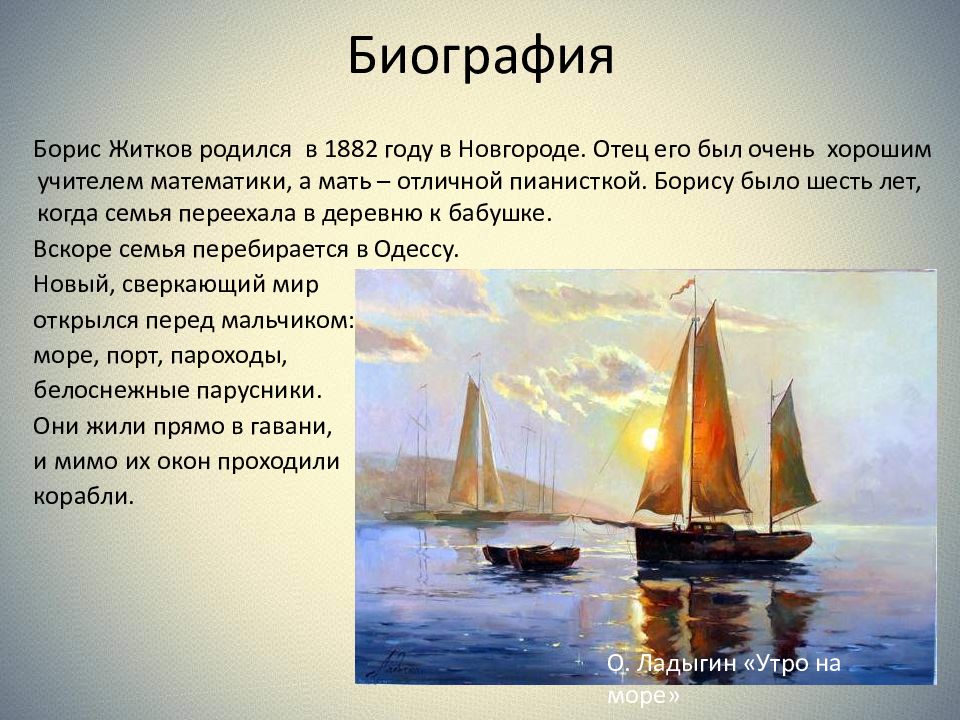 Биография

Борис Житков родился в 1882 году в Новгороде. Отец его был очень хорошим учителем математики, а мать – отличной пианисткой. Борису было шесть лет, когда семья переехала в деревню к бабушке.

Вскоре семья перебирается в Одессу.

Новый, сверкающий мир открылся перед мальчиком: море, порт, пароходы, белоснежные парусники. Они жили прямо в гавани, и мимо их окон проходили корабли.

О. Ладыгин «Утро на море»